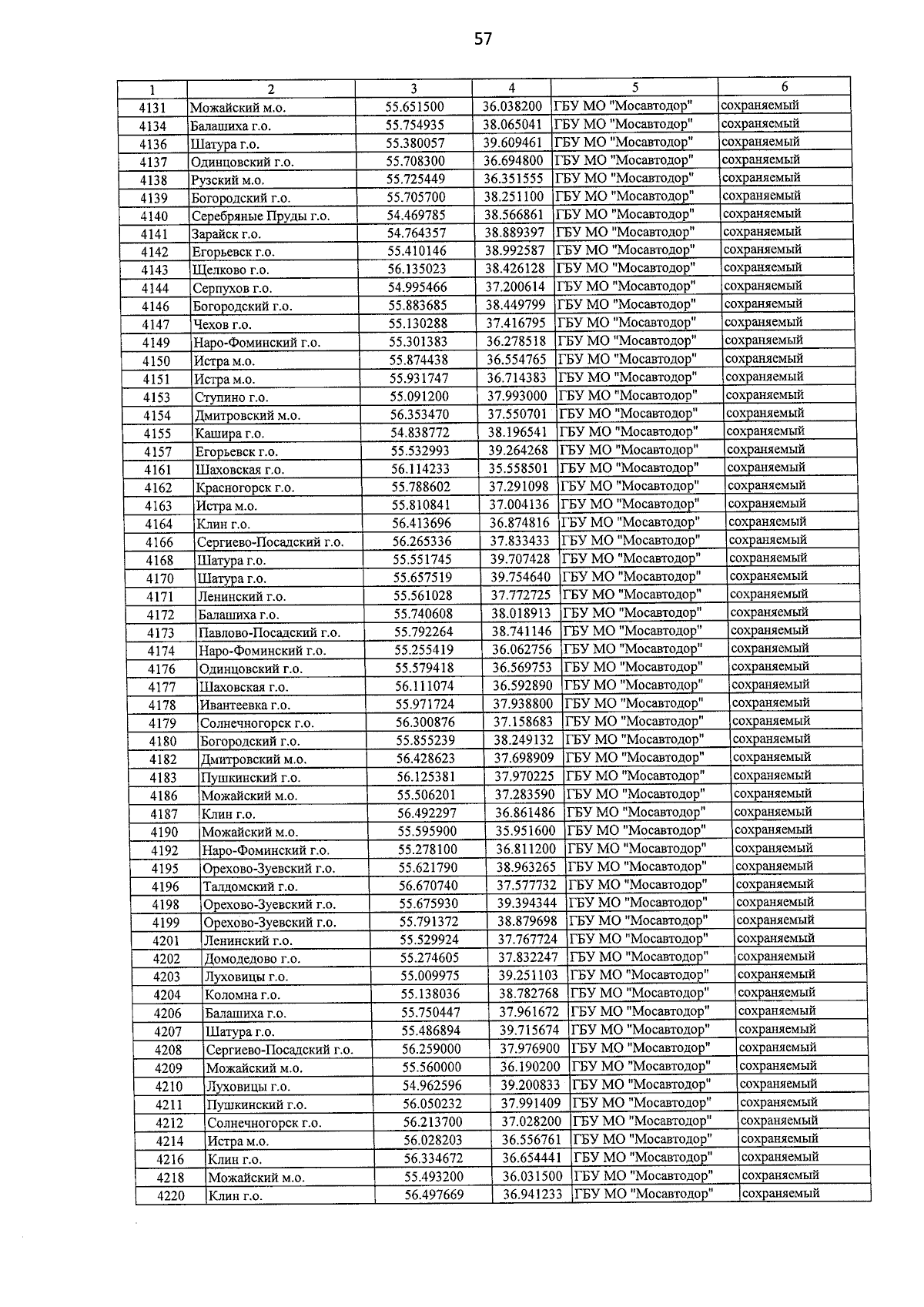 57

| 1 | 2 | 3 | 4 | 5 | 6 |
|---|---|---|---|---|---|
| 4131 | Можайский м.о. | 55.651500 | 36.038200 | ГБУ МО "Мосавтодор" | сохраняемый |
| 4134 | Балашиха г.о. | 55.754935 | 38.065041 | ГБУ МО "Мосавтодор" | сохраняемый |
| 4136 | Шатура г.о. | 55.380057 | 39.609461 | ГБУ МО "Мосавтодор" | сохраняемый |
| 4137 | Одинцовский г.о. | 55.708300 | 36.694800 | ГБУ МО "Мосавтодор" | сохраняемый |
| 4138 | Рузский м.о. | 55.725449 | 36.351555 | ГБУ МО "Мосавтодор" | сохраняемый |
| 4139 | Богородский г.о. | 55.705700 | 38.251100 | ГБУ МО "Мосавтодор" | сохраняемый |
| 4140 | Серебряные Пруды г.о. | 54.469785 | 38.566861 | ГБУ МО "Мосавтодор" | сохраняемый |
| 4141 | Зарайск г.о. | 54.764357 | 38.889397 | ГБУ МО "Мосавтодор" | сохраняемый |
| 4142 | Егорьевск г.о. | 55.410146 | 38.992587 | ГБУ МО "Мосавтодор" | сохраняемый |
| 4143 | Щелково г.о. | 56.135023 | 38.426128 | ГБУ МО "Мосавтодор" | сохраняемый |
| 4144 | Серпухов г.о. | 54.995466 | 37.200614 | ГБУ МО "Мосавтодор" | сохраняемый |
| 4146 | Богородский г.о. | 55.883685 | 38.449799 | ГБУ МО "Мосавтодор" | сохраняемый |
| 4147 | Чехов г.о. | 55.130288 | 37.416795 | ГБУ МО "Мосавтодор" | сохраняемый |
| 4149 | Наро-Фоминский г.о. | 55.301383 | 36.278518 | ГБУ МО "Мосавтодор" | сохраняемый |
| 4150 | Истра м.о. | 55.874438 | 36.554765 | ГБУ МО "Мосавтодор" | сохраняемый |
| 4151 | Истра м.о. | 55.931747 | 36.714383 | ГБУ МО "Мосавтодор" | сохраняемый |
| 4153 | Ступино г.о. | 55.091200 | 37.993000 | ГБУ МО "Мосавтодор" | сохраняемый |
| 4154 | Дмитровский м.о. | 56.353470 | 37.550701 | ГБУ МО "Мосавтодор" | сохраняемый |
| 4155 | Кашира г.о. | 54.838772 | 38.196541 | ГБУ МО "Мосавтодор" | сохраняемый |
| 4157 | Егорьевск г.о. | 55.532993 | 39.264268 | ГБУ МО "Мосавтодор" | сохраняемый |
| 4161 | Шаховская г.о. | 56.114233 | 35.558501 | ГБУ МО "Мосавтодор" | сохраняемый |
| 4162 | Красногорск г.о. | 55.788602 | 37.291098 | ГБУ МО "Мосавтодор" | сохраняемый |
| 4163 | Истра м.о. | 55.810841 | 37.004136 | ГБУ МО "Мосавтодор" | сохраняемый |
| 4164 | Клин г.о. | 56.413696 | 36.874816 | ГБУ МО "Мосавтодор" | сохраняемый |
| 4166 | Сергиево-Посадский г.о. | 56.265336 | 37.833433 | ГБУ МО "Мосавтодор" | сохраняемый |
| 4168 | Шатура г.о. | 55.551745 | 39.707428 | ГБУ МО "Мосавтодор" | сохраняемый |
| 4170 | Шатура г.о. | 55.657519 | 39.754640 | ГБУ МО "Мосавтодор" | сохраняемый |
| 4171 | Ленинский г.о. | 55.561028 | 37.772725 | ГБУ МО "Мосавтодор" | сохраняемый |
| 4172 | Балашиха г.о. | 55.740608 | 38.018913 | ГБУ МО "Мосавтодор" | сохраняемый |
| 4173 | Павлово-Посадский г.о. | 55.792264 | 38.741146 | ГБУ МО "Мосавтодор" | сохраняемый |
| 4174 | Наро-Фоминский г.о. | 55.255419 | 36.062756 | ГБУ МО "Мосавтодор" | сохраняемый |
| 4176 | Одинцовский г.о. | 55.579418 | 36.569753 | ГБУ МО "Мосавтодор" | сохраняемый |
| 4177 | Шаховская г.о. | 56.111074 | 36.592890 | ГБУ МО "Мосавтодор" | сохраняемый |
| 4178 | Ивантеевка г.о. | 55.971724 | 37.938800 | ГБУ МО "Мосавтодор" | сохраняемый |
| 4179 | Солнечногорск г.о. | 56.300876 | 37.158683 | ГБУ МО "Мосавтодор" | сохраняемый |
| 4180 | Богородский г.о. | 55.855239 | 38.249132 | ГБУ МО "Мосавтодор" | сохраняемый |
| 4182 | Дмитровский м.о. | 56.428623 | 37.698909 | ГБУ МО "Мосавтодор" | сохраняемый |
| 4183 | Пушкинский г.о. | 56.125381 | 37.970225 | ГБУ МО "Мосавтодор" | сохраняемый |
| 4186 | Можайский м.о. | 55.506201 | 37.283590 | ГБУ МО "Мосавтодор" | сохраняемый |
| 4187 | Клин г.о. | 56.492297 | 36.861486 | ГБУ МО "Мосавтодор" | сохраняемый |
| 4190 | Можайский м.о. | 55.595900 | 35.951600 | ГБУ МО "Мосавтодор" | сохраняемый |
| 4192 | Наро-Фоминский г.о. | 55.278100 | 36.811200 | ГБУ МО "Мосавтодор" | сохраняемый |
| 4195 | Орехово-Зуевский г.о. | 55.621790 | 38.963265 | ГБУ МО "Мосавтодор" | сохраняемый |
| 4196 | Талдомский г.о. | 56.670740 | 37.577732 | ГБУ МО "Мосавтодор" | сохраняемый |
| 4198 | Орехово-Зуевский г.о. | 55.675930 | 39.394344 | ГБУ МО "Мосавтодор" | сохраняемый |
| 4199 | Орехово-Зуевский г.о. | 55.791372 | 38.879698 | ГБУ МО "Мосавтодор" | сохраняемый |
| 4201 | Ленинский г.о. | 55.529924 | 37.767724 | ГБУ МО "Мосавтодор" | сохраняемый |
| 4202 | Домодедово г.о. | 55.274605 | 37.832247 | ГБУ МО "Мосавтодор" | сохраняемый |
| 4203 | Луховицы г.о. | 55.009975 | 39.251103 | ГБУ МО "Мосавтодор" | сохраняемый |
| 4204 | Коломна г.о. | 55.138036 | 38.782768 | ГБУ МО "Мосавтодор" | сохраняемый |
| 4206 | Балашиха г.о. | 55.750447 | 37.961672 | ГБУ МО "Мосавтодор" | сохраняемый |
| 4207 | Шатура г.о. | 55.486894 | 39.715674 | ГБУ МО "Мосавтодор" | сохраняемый |
| 4208 | Сергиево-Посадский г.о. | 56.259000 | 37.976900 | ГБУ МО "Мосавтодор" | сохраняемый |
| 4209 | Можайский м.о. | 55.560000 | 36.190200 | ГБУ МО "Мосавтодор" | сохраняемый |
| 4210 | Луховицы г.о. | 54.962596 | 39.200833 | ГБУ МО "Мосавтодор" | сохраняемый |
| 4211 | Пушкинский г.о. | 56.050232 | 37.991409 | ГБУ МО "Мосавтодор" | сохраняемый |
| 4212 | Солнечногорск г.о. | 56.213700 | 37.028200 | ГБУ МО "Мосавтодор" | сохраняемый |
| 4214 | Истра м.о. | 56.028203 | 36.556761 | ГБУ МО "Мосавтодор" | сохраняемый |
| 4216 | Клин г.о. | 56.334672 | 36.654441 | ГБУ МО "Мосавтодор" | сохраняемый |
| 4218 | Можайский м.о. | 55.493200 | 36.031500 | ГБУ МО "Мосавтодор" | сохраняемый |
| 4220 | Клин г.о. | 56.497669 | 36.941233 | ГБУ МО "Мосавтодор" | сохраняемый |